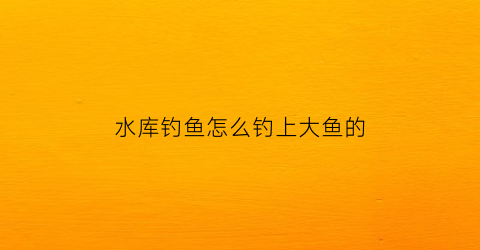 水库钓鱼怎么钓上大鱼的